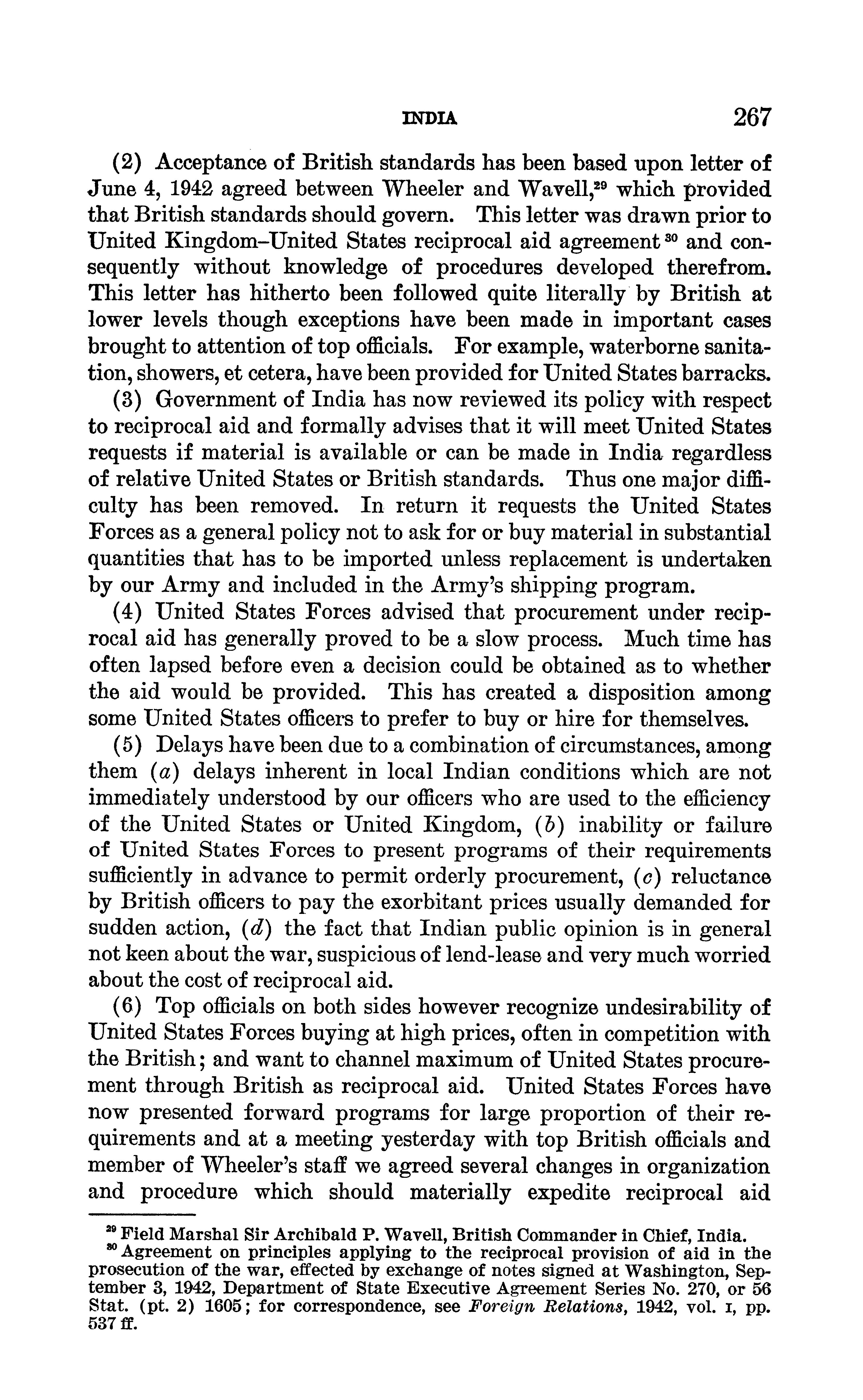 INDIA 267

(2) Acceptance of British standards has been based upon letter of June 4, 1942 agreed between Wheeler and Wavell,$^{29}$ which provided that British standards should govern. This letter was drawn prior to United Kingdom–United States reciprocal aid agreement$^{30}$ and consequently without knowledge of procedures developed therefrom. This letter has hitherto been followed quite literally by British at lower levels though exceptions have been made in important cases brought to attention of top officials. For example, waterborne sanitation, showers, et cetera, have been provided for United States barracks.

(3) Government of India has now reviewed its policy with respect to reciprocal aid and formally advises that it will meet United States requests if material is available or can be made in India regardless of relative United States or British standards. Thus one major difficulty has been removed. In return it requests the United States Forces as a general policy not to ask for or buy material in substantial quantities that has to be imported unless replacement is undertaken by our Army and included in the Army's shipping program.

(4) United States Forces advised that procurement under reciprocal aid has generally proved to be a slow process. Much time has often lapsed before even a decision could be obtained as to whether the aid would be provided. This has created a disposition among some United States officers to prefer to buy or hire for themselves.

(5) Delays have been due to a combination of circumstances, among them (a) delays inherent in local Indian conditions which are not immediately understood by our officers who are used to the efficiency of the United States or United Kingdom, (b) inability or failure of United States Forces to present programs of their requirements sufficiently in advance to permit orderly procurement, (c) reluctance by British officers to pay the exorbitant prices usually demanded for sudden action, (d) the fact that Indian public opinion is in general not keen about the war, suspicious of lend-lease and very much worried about the cost of reciprocal aid.

(6) Top officials on both sides however recognize undesirability of United States Forces buying at high prices, often in competition with the British; and want to channel maximum of United States procurement through British as reciprocal aid. United States Forces have now presented forward programs for large proportion of their requirements and at a meeting yesterday with top British officials and member of Wheeler's staff we agreed several changes in organization and procedure which should materially expedite reciprocal aid

$^{29}$ Field Marshal Sir Archibald P. Wavell, British Commander in Chief, India.
$^{30}$ Agreement on principles applying to the reciprocal provision of aid in the prosecution of the war, effected by exchange of notes signed at Washington, September 3, 1942, Department of State Executive Agreement Series No. 270, or 56 Stat. (pt. 2) 1605; for correspondence, see Foreign Relations, 1942, vol. I, pp. 537 ff.